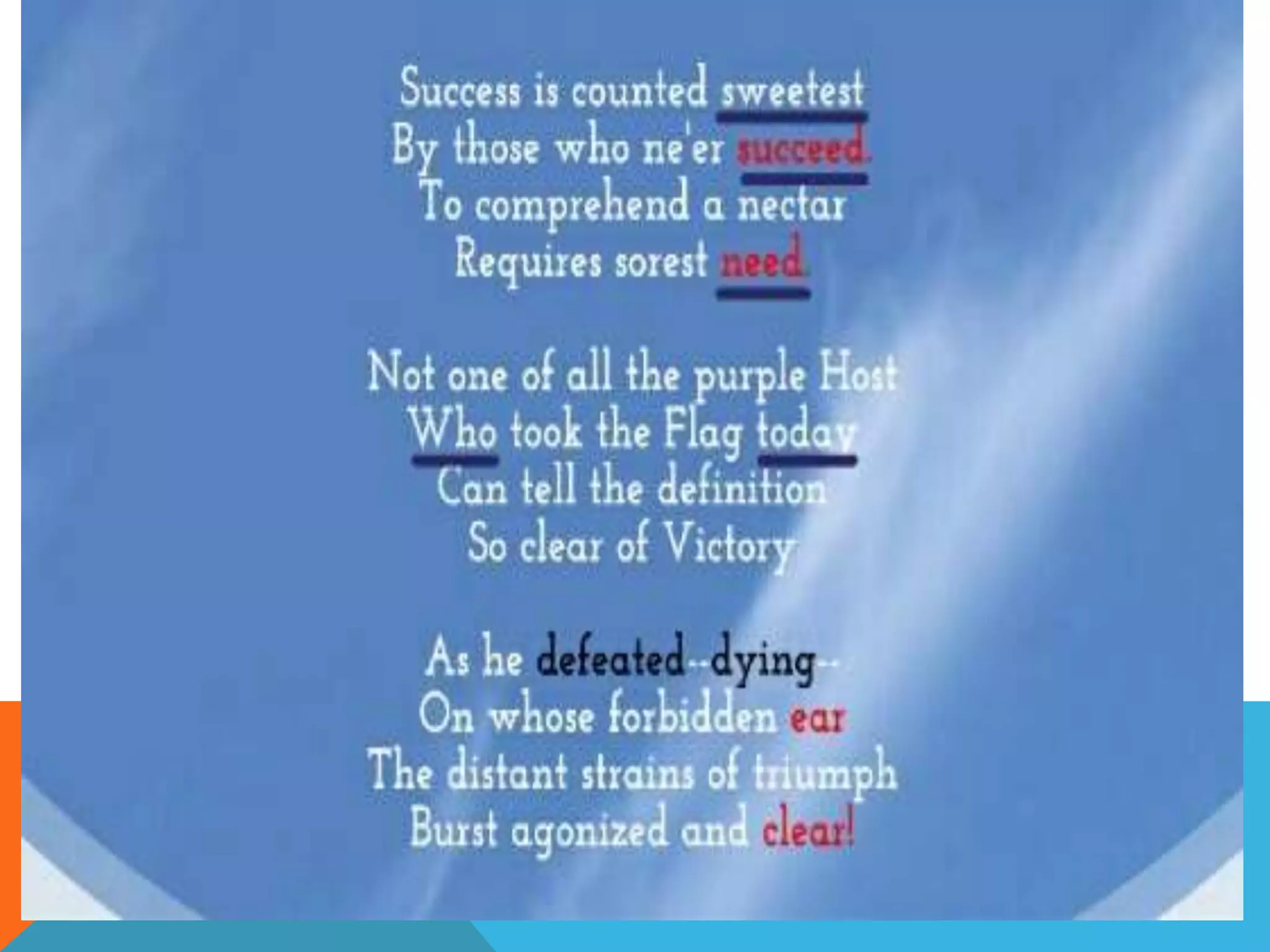 Success is counted sweetest
By those who ne'er succeed.
To comprehend a nectar
Requires sorest need.

Not one of all the purple Host
Who took the Flag today
Can tell the definition
So clear of Victory

As he defeated--dying--
On whose forbidden ear
The distant strains of triumph
Burst agonized and clear!